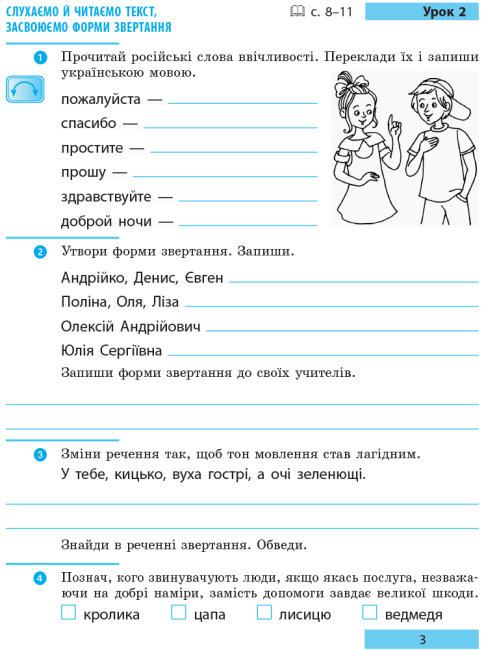 СЛУХАЄМО Й ЧИТАЄМО ТЕКСТ, ЗАСВОЮЄМО ФОРМИ ЗВЕРТАННЯ

с. 8–11

Урок 2

1 Прочитай російські слова ввічливості. Переклади їх і запиши українською мовою.

пожалуйста — 

спасибо — 

простите — 

прошу — 

здравствуйте — 

доброй ночи — 

2 Утвори форми звертання. Запиши.

Андрійко, Денис, Євген 

Поліна, Оля, Ліза 

Олексій Андрійович 

Юлія Сергіївна 

Запиши форми звертання до своїх учителів.

3 Зміни речення так, щоб тон мовлення став лагідним.

У тебе, кицько, вуха гострі, а очі зеленющі.

Знайди в реченні звертання. Обведи.

4 Познач, кого звинувачують люди, якщо якась послуга, незважаючи на добрі наміри, замість допомоги завдає великої шкоди.

кролика   цапа   лисицю   ведмедя

3